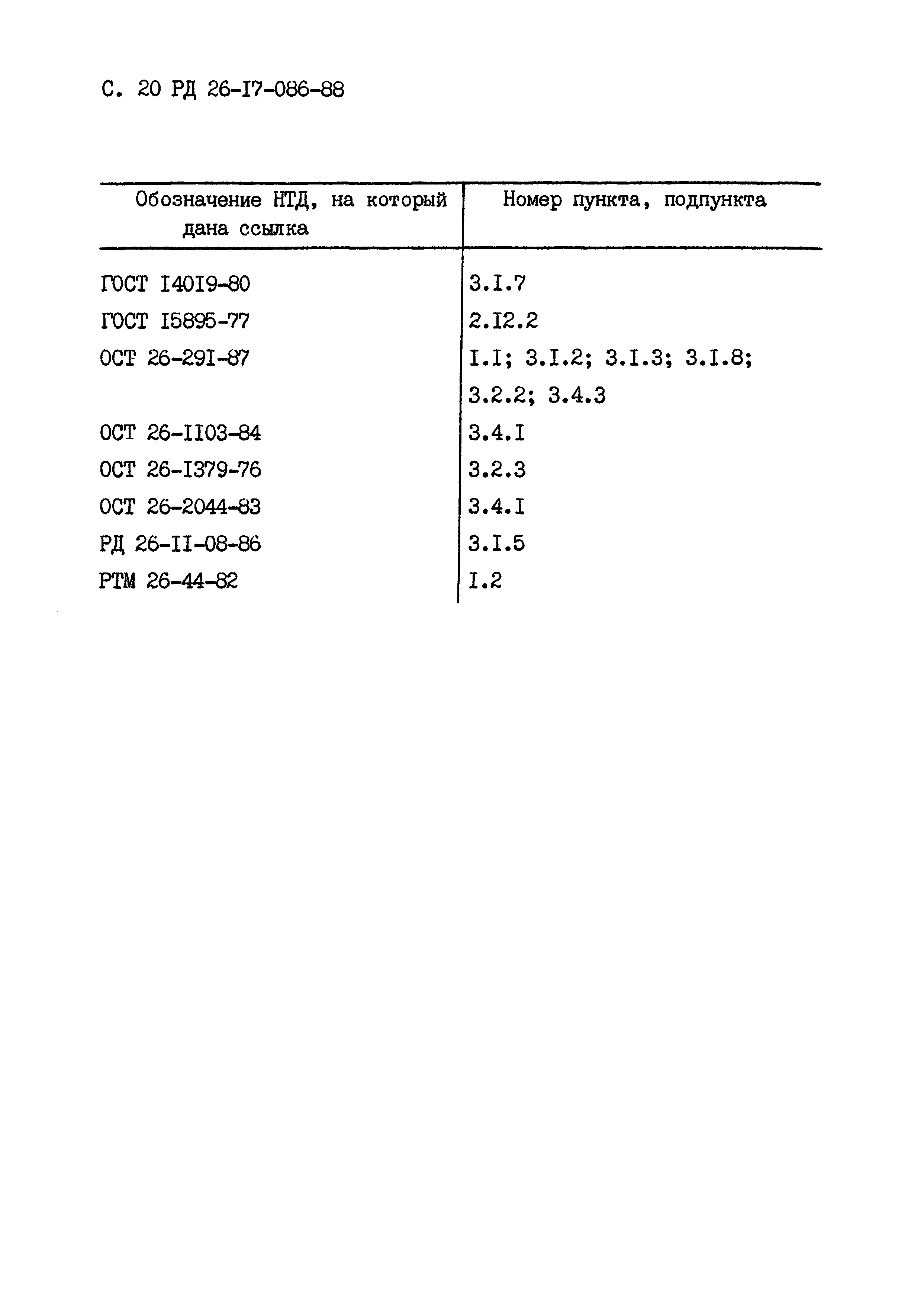 С. 20 РД 26-I7-086-88

| Обозначение НТД, на который дана ссылка | Номер пункта, подпункта |
|---|---|
| ГОСТ I40I9-80 | 3.I.7 |
| ГОСТ I5895-77 | 2.I2.2 |
| ОСТ 26-29I-87 | I.I; 3.I.2; 3.I.3; 3.I.8; 3.2.2; 3.4.3 |
| ОСТ 26-II03-84 | 3.4.I |
| ОСТ 26-I379-76 | 3.2.3 |
| ОСТ 26-2044-83 | 3.4.I |
| РД 26-II-08-86 | 3.I.5 |
| РТМ 26-44-82 | I.2 |